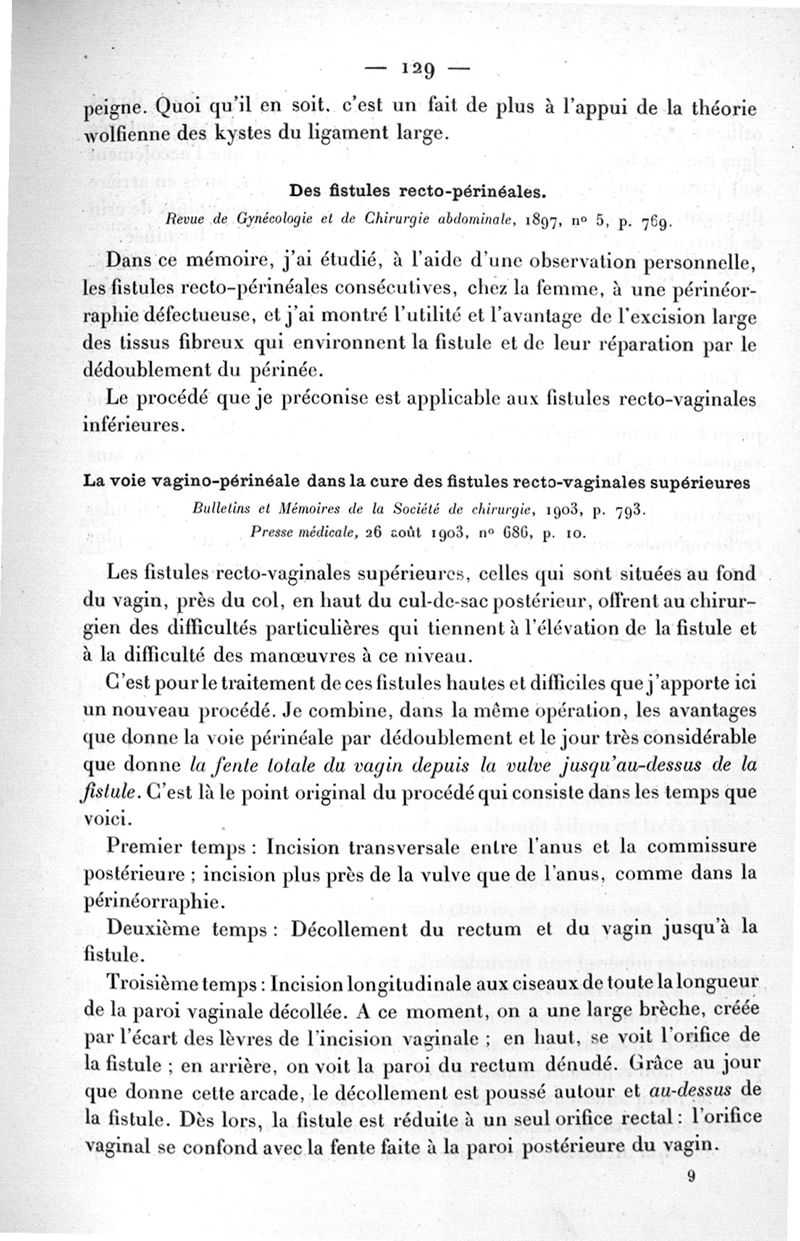 — 129 —

peigne. Quoi qu'il en soit, c'est un fait de plus à l'appui de la théorie wolfienne des kystes du ligament large.

Des fistules recto-périnéales.

Revue de Gynécologie et de Chirurgie abdominale, 1897, n° 5, p. 769.

Dans ce mémoire, j'ai étudié, à l'aide d'une observation personnelle, les fistules recto-périnéales consécutives, chez la femme, à une périnéorraphie défectueuse, et j'ai montré l'utilité et l'avantage de l'excision large des tissus fibreux qui environnent la fistule et de leur réparation par le dédoublement du périnée.

Le procédé que je préconise est applicable aux fistules recto-vaginales inférieures.

La voie vagino-périnéale dans la cure des fistules recto-vaginales supérieures

Bulletins et Mémoires de la Société de chirurgie, 1903, p. 793.
Presse médicale, 26 août 1903, n° 686, p. 10.

Les fistules recto-vaginales supérieures, celles qui sont situées au fond du vagin, près du col, en haut du cul-de-sac postérieur, offrent au chirurgien des difficultés particulières qui tiennent à l'élévation de la fistule et à la difficulté des manœuvres à ce niveau.

C'est pour le traitement de ces fistules hautes et difficiles que j'apporte ici un nouveau procédé. Je combine, dans la même opération, les avantages que donne la voie périnéale par dédoublement et le jour très considérable que donne la fente totale du vagin depuis la vulve jusqu'au-dessus de la fistule. C'est là le point original du procédé qui consiste dans les temps que voici.

Premier temps : Incision transversale entre l'anus et la commissure postérieure ; incision plus près de la vulve que de l'anus, comme dans la périnéorraphie.

Deuxième temps : Décollement du rectum et du vagin jusqu'à la fistule.

Troisième temps : Incision longitudinale aux ciseaux de toute la longueur de la paroi vaginale décollée. A ce moment, on a une large brèche, créée par l'écart des lèvres de l'incision vaginale ; en haut, se voit l'orifice de la fistule ; en arrière, on voit la paroi du rectum dénudé. Grâce au jour que donne cette arcade, le décollement est poussé autour et au-dessus de la fistule. Dès lors, la fistule est réduite à un seul orifice rectal : l'orifice vaginal se confond avec la fente faite à la paroi postérieure du vagin.

9